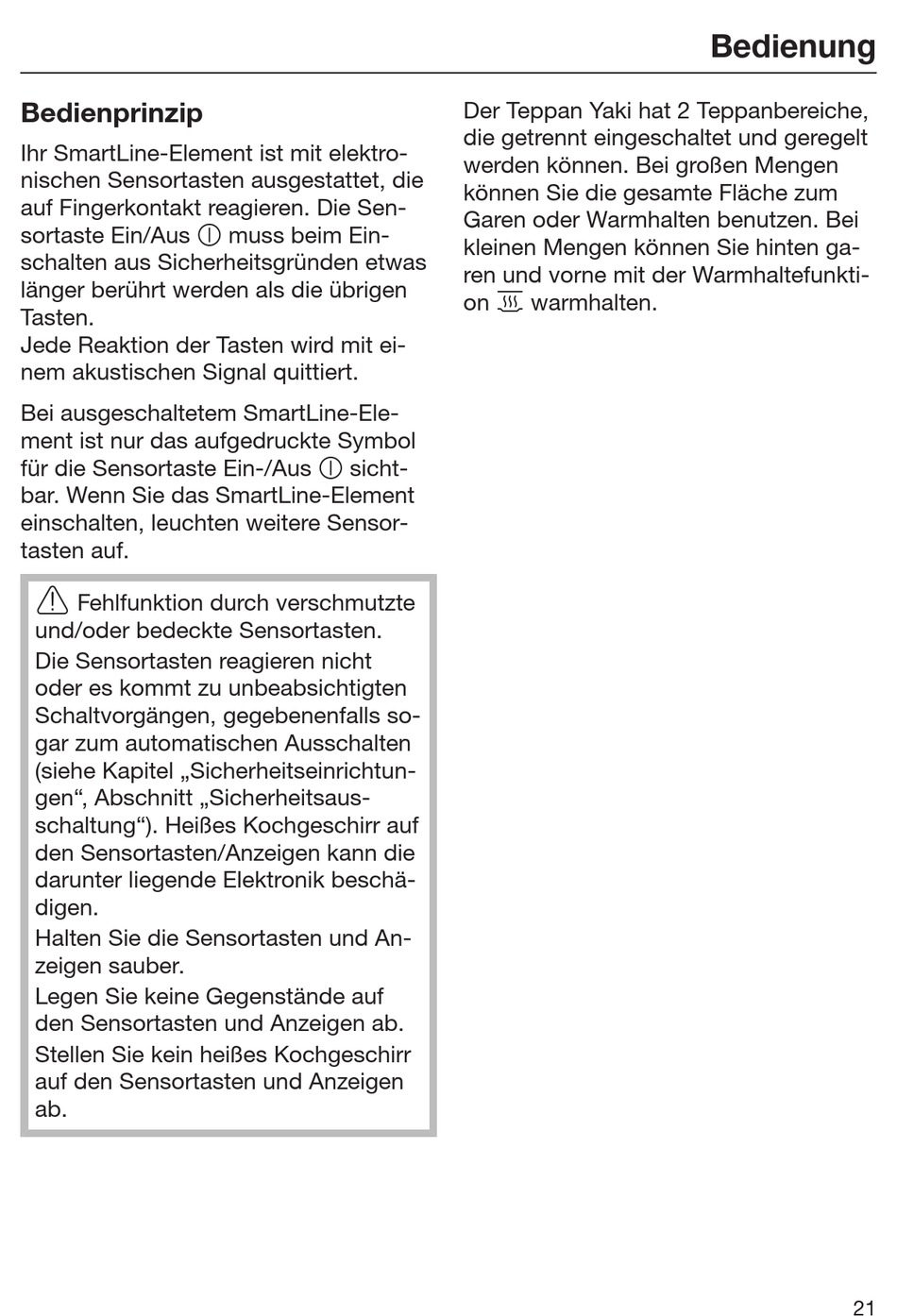 Bedienung

Bedienprinzip

Ihr SmartLine-Element ist mit elektronischen Sensortasten ausgestattet, die auf Fingerkontakt reagieren. Die Sensortaste Ein/Aus ⓘ muss beim Einschalten aus Sicherheitsgründen etwas länger berührt werden als die übrigen Tasten.
Jede Reaktion der Tasten wird mit einem akustischen Signal quittiert.

Bei ausgeschaltetem SmartLine-Element ist nur das aufgedruckte Symbol für die Sensortaste Ein-/Aus ⓘ sichtbar. Wenn Sie das SmartLine-Element einschalten, leuchten weitere Sensortasten auf.

⚠ Fehlfunktion durch verschmutzte und/oder bedeckte Sensortasten.
Die Sensortasten reagieren nicht oder es kommt zu unbeabsichtigten Schaltvorgängen, gegebenenfalls sogar zum automatischen Ausschalten (siehe Kapitel „Sicherheitseinrichtungen“, Abschnitt „Sicherheitsausschaltung“). Heißes Kochgeschirr auf den Sensortasten/Anzeigen kann die darunter liegende Elektronik beschädigen.
Halten Sie die Sensortasten und Anzeigen sauber.
Legen Sie keine Gegenstände auf den Sensortasten und Anzeigen ab.
Stellen Sie kein heißes Kochgeschirr auf den Sensortasten und Anzeigen ab.

Der Teppan Yaki hat 2 Teppanbereiche, die getrennt eingeschaltet und geregelt werden können. Bei großen Mengen können Sie die gesamte Fläche zum Garen oder Warmhalten benutzen. Bei kleinen Mengen können Sie hinten garen und vorne mit der Warmhaltefunktion ♨ warmhalten.

21